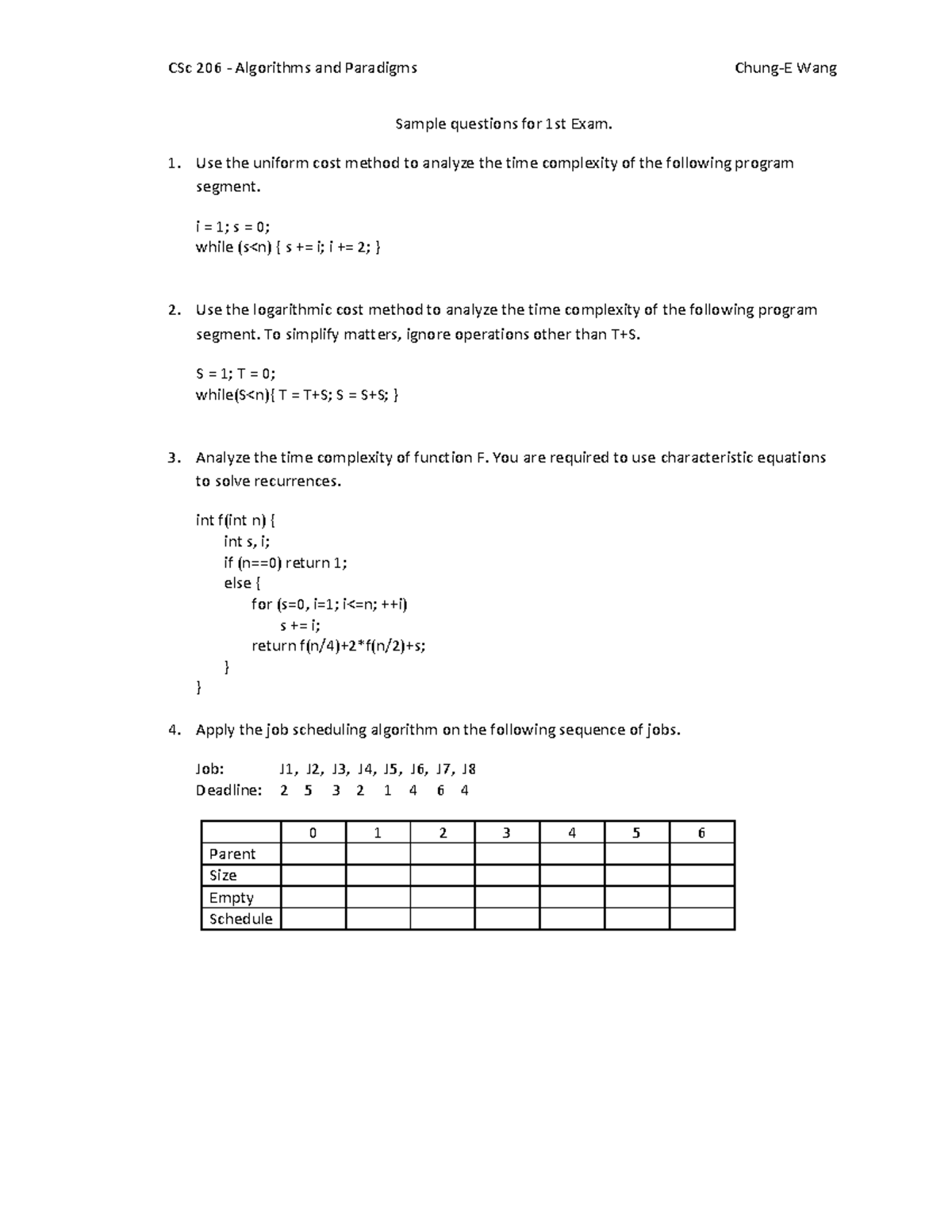 CSc 206 - Algorithms and Paradigms Chung-E Wang

Sample questions for 1st Exam.

1. Use the uniform cost method to analyze the time complexity of the following program segment.

i = 1; s = 0;
while (s<n) { s += i; i += 2; }

2. Use the logarithmic cost method to analyze the time complexity of the following program segment. To simplify matters, ignore operations other than T+S.

S = 1; T = 0;
while(S<n){ T = T+S; S = S+S; }

3. Analyze the time complexity of function F. You are required to use characteristic equations to solve recurrences.

int f(int n) {
int s, i;
if (n==0) return 1;
else {
for (s=0, i=1; i<=n; ++i)
s += i;
return f(n/4)+2*f(n/2)+s;
}
}

4. Apply the job scheduling algorithm on the following sequence of jobs.

Job: J1, J2, J3, J4, J5, J6, J7, J8
Deadline: 2 5 3 2 1 4 6 4

| | 0 | 1 | 2 | 3 | 4 | 5 | 6 |
|---|---|---|---|---|---|---|---|
| Parent | | | | | | | |
| Size | | | | | | | |
| Empty | | | | | | | |
| Schedule | | | | | | | |